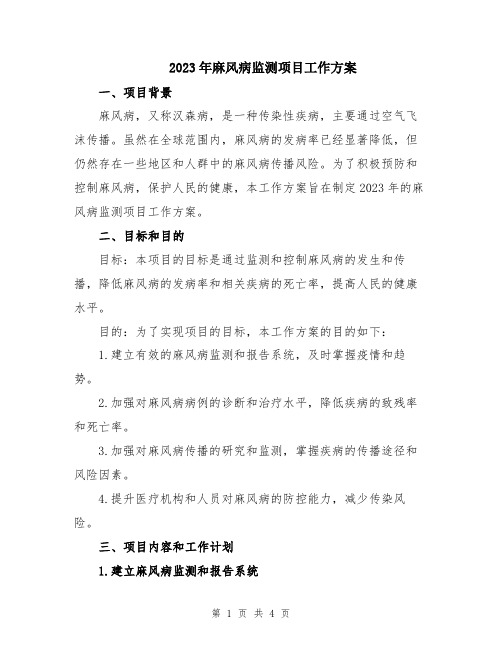 2023年麻风病监测项目工作方案

一、项目背景

麻风病，又称汉森病，是一种传染性疾病，主要通过空气飞沫传播。虽然在全球范围内，麻风病的发病率已经显著降低，但仍然存在一些地区和人群中的麻风病传播风险。为了积极预防和控制麻风病，保护人民的健康，本工作方案旨在制定2023年的麻风病监测项目工作方案。

二、目标和目的

目标：本项目的目标是通过监测和控制麻风病的发生和传播，降低麻风病的发病率和相关疾病的死亡率，提高人民的健康水平。

目的：为了实现项目的目标，本工作方案的目的如下：

1.建立有效的麻风病监测和报告系统，及时掌握疫情和趋势。

2.加强对麻风病病例的诊断和治疗水平，降低疾病的致残率和死亡率。

3.加强对麻风病传播的研究和监测，掌握疾病的传播途径和风险因素。

4.提升医疗机构和人员对麻风病的防控能力，减少传染风险。

三、项目内容和工作计划

1.建立麻风病监测和报告系统

第 1 页 共 4 页